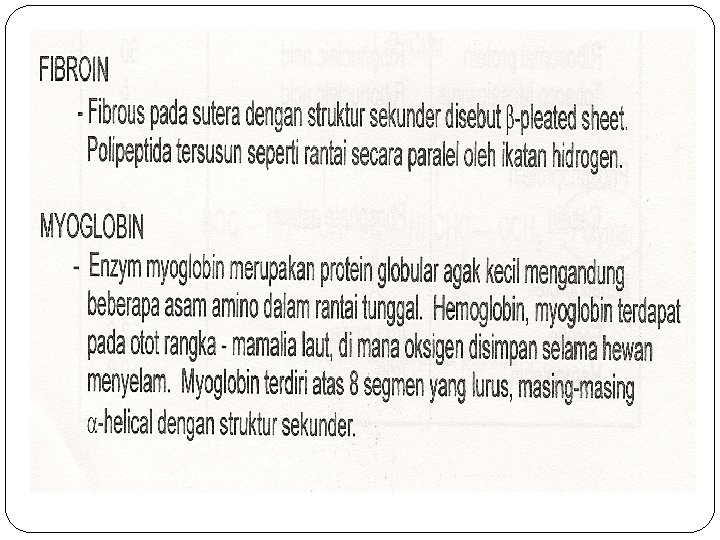 FIBROIN

- Fibrous pada sutera dengan struktur sekunder disebut β-pleated sheet. Polipeptida tersusun seperti rantai secara paralel oleh ikatan hidrogen.

MYOGLOBIN

- Enzym myoglobin merupakan protein globular agak kecil mengandung beberapa asam amino dalam rantai tunggal. Hemoglobin, myoglobin terdapat pada otot rangka - mamalia laut, di mana oksigen disimpan selama hewan menyelam. Myoglobin terdiri atas 8 segmen yang lurus, masing-masing α-helical dengan struktur sekunder.